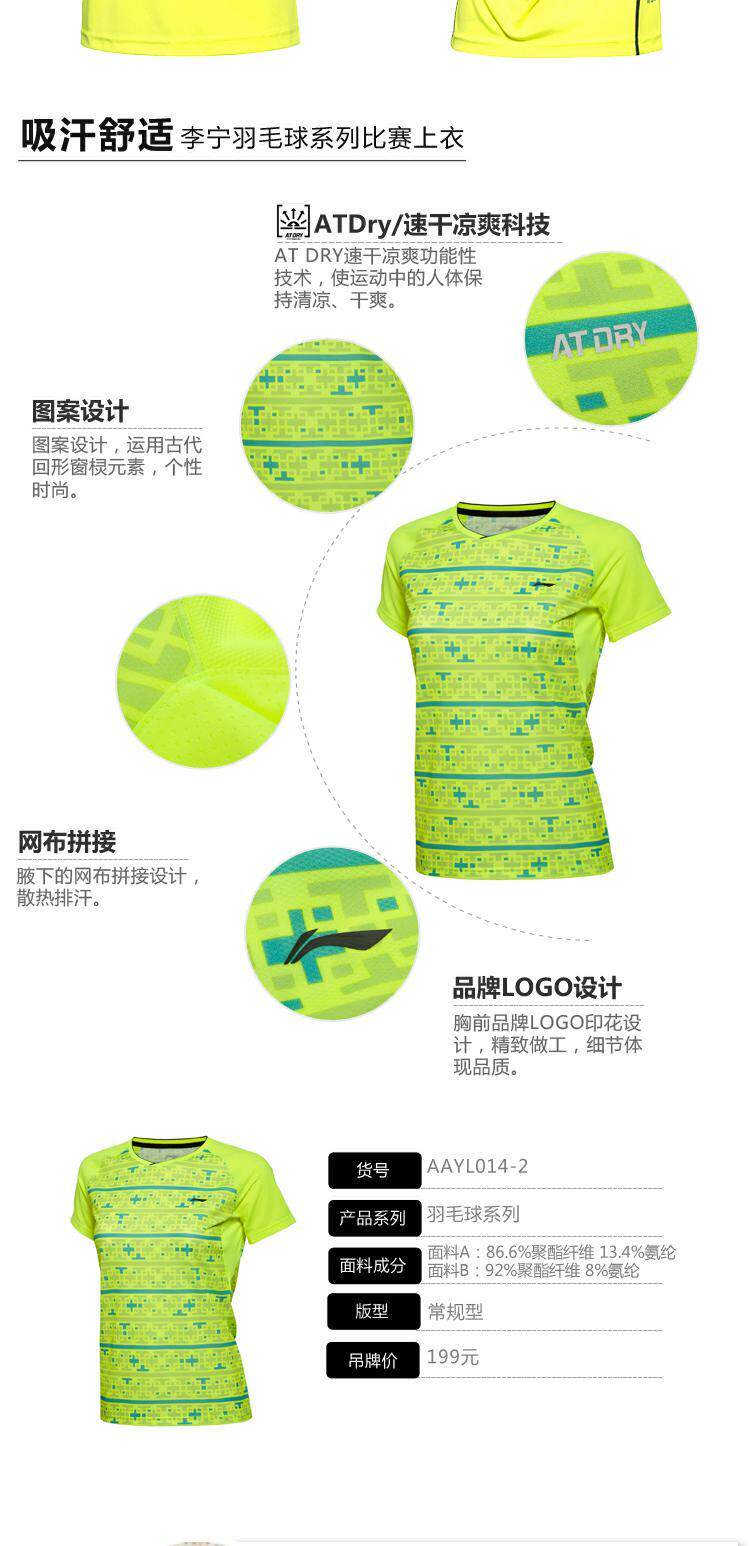 吸汗舒适 李宁羽毛球系列比赛上衣

ATDry/速干凉爽科技
AT DRY速干凉爽功能性技术，使运动中的人体保持清凉、干爽。

AT DRY

图案设计
图案设计，运用古代回形窗棂元素，个性时尚。

网布拼接
腋下的网布拼接设计，散热排汗。

品牌LOGO设计
胸前品牌LOGO印花设计，精致做工，细节体现品质。

货号 AAYL014-2

产品系列 羽毛球系列

面料成分 面料A：86.6%聚酯纤维 13.4%氨纶
面料B：92%聚酯纤维 8%氨纶

版型 常规型

吊牌价 199元